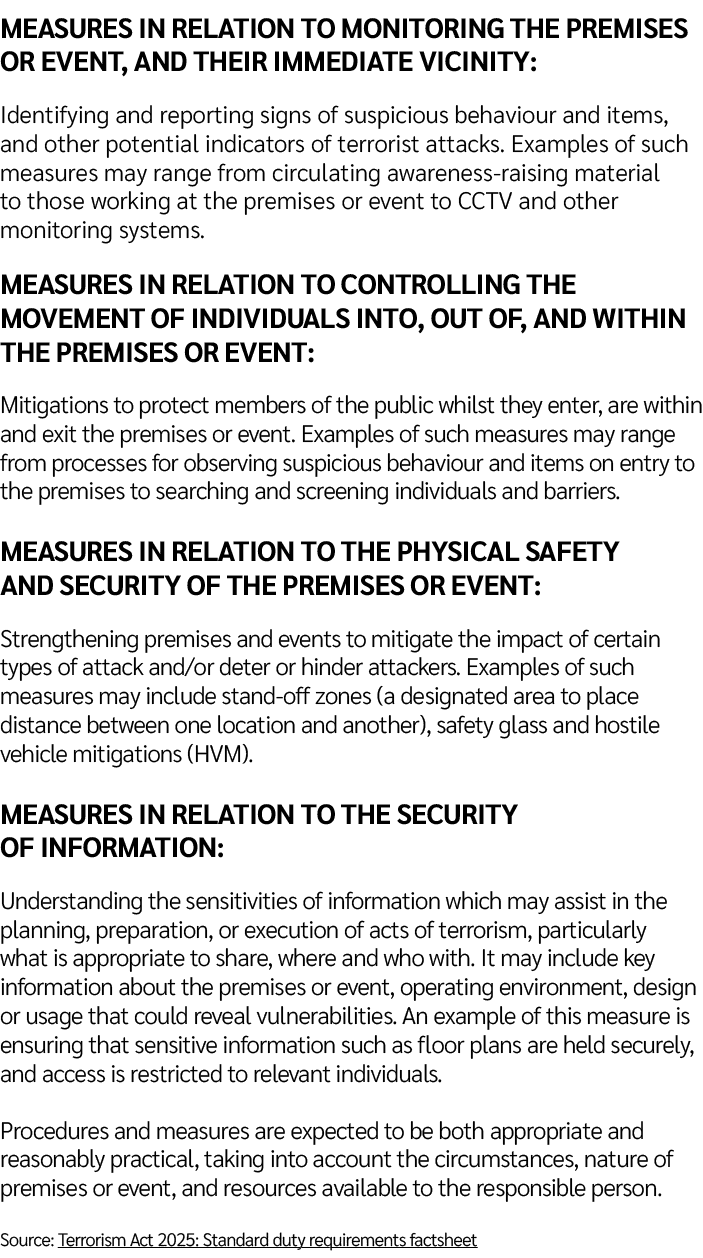 MEASURES IN RELATION TO MONITORING THE PREMISES OR EVENT, AND THEIR IMMEDIATE VICINITY:

Identifying and reporting signs of suspicious behaviour and items, and other potential indicators of terrorist attacks. Examples of such measures may range from circulating awareness-raising material to those working at the premises or event to CCTV and other monitoring systems.

MEASURES IN RELATION TO CONTROLLING THE MOVEMENT OF INDIVIDUALS INTO, OUT OF, AND WITHIN THE PREMISES OR EVENT:

Mitigations to protect members of the public whilst they enter, are within and exit the premises or event. Examples of such measures may range from processes for observing suspicious behaviour and items on entry to the premises to searching and screening individuals and barriers.

MEASURES IN RELATION TO THE PHYSICAL SAFETY AND SECURITY OF THE PREMISES OR EVENT:

Strengthening premises and events to mitigate the impact of certain types of attack and/or deter or hinder attackers. Examples of such measures may include stand-off zones (a designated area to place distance between one location and another), safety glass and hostile vehicle mitigations (HVM).

MEASURES IN RELATION TO THE SECURITY OF INFORMATION:

Understanding the sensitivities of information which may assist in the planning, preparation, or execution of acts of terrorism, particularly what is appropriate to share, where and who with. It may include key information about the premises or event, operating environment, design or usage that could reveal vulnerabilities. An example of this measure is ensuring that sensitive information such as floor plans are held securely, and access is restricted to relevant individuals.

Procedures and measures are expected to be both appropriate and reasonably practical, taking into account the circumstances, nature of premises or event, and resources available to the responsible person.

Source: Terrorism Act 2025: Standard duty requirements factsheet